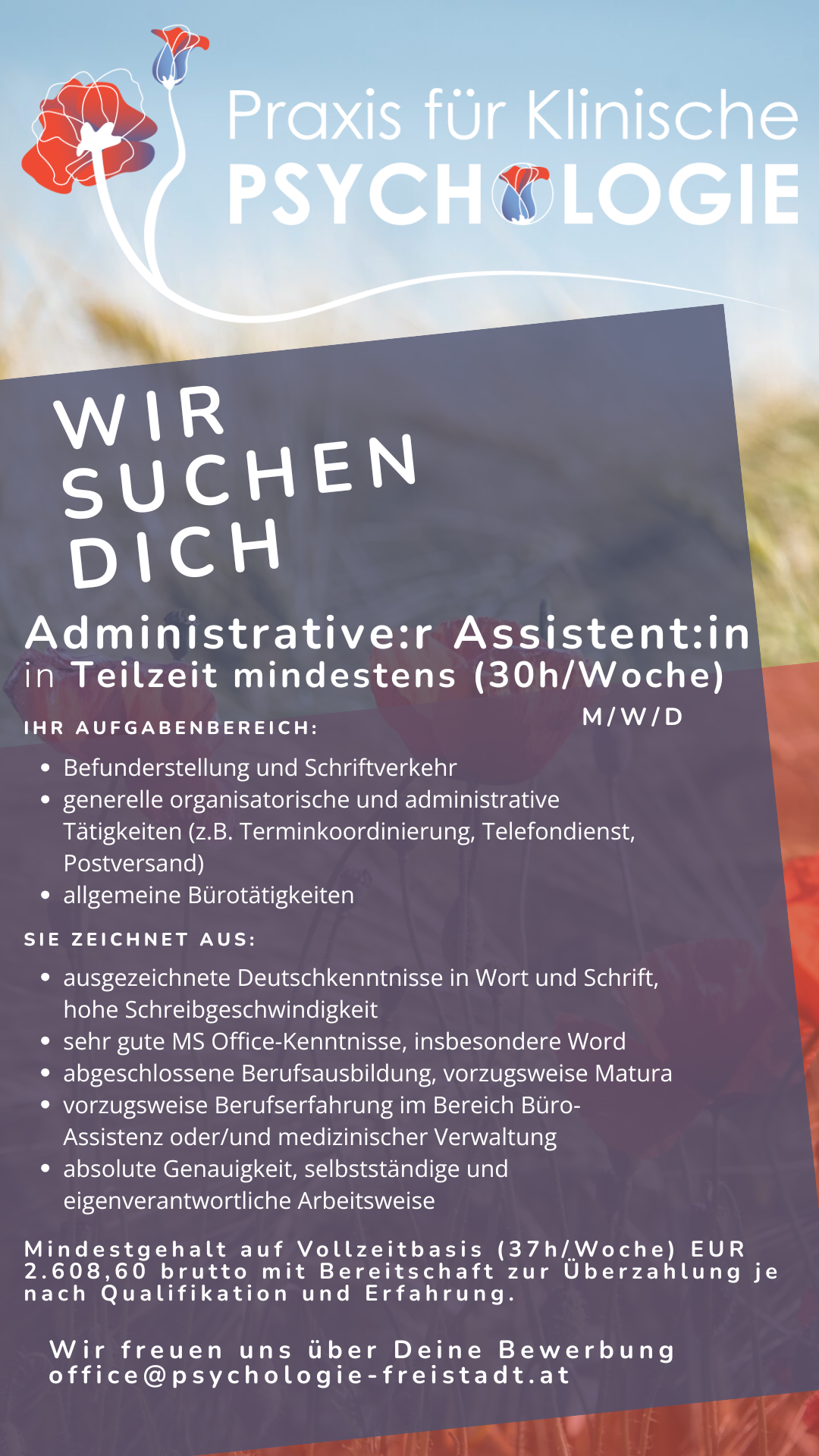 Praxis für Klinische
PSYCHOLOGIE

WIR
SUCHEN
DICH

Administrative:r Assistent:in
in Teilzeit mindestens (30h/Woche)
M/W/D

IHR AUFGABENBEREICH:

• Befunderstellung und Schriftverkehr
• generelle organisatorische und administrative Tätigkeiten (z.B. Terminkoordinierung, Telefondienst, Postversand)
• allgemeine Bürotätigkeiten

SIE ZEICHNET AUS:

• ausgezeichnete Deutschkenntnisse in Wort und Schrift, hohe Schreibgeschwindigkeit
• sehr gute MS Office-Kenntnisse, insbesondere Word
• abgeschlossene Berufsausbildung, vorzugsweise Matura
• vorzugsweise Berufserfahrung im Bereich Büro-Assistenz oder/und medizinischer Verwaltung
• absolute Genauigkeit, selbstständige und eigenverantwortliche Arbeitsweise

Mindestgehalt auf Vollzeitbasis (37h/Woche) EUR 2.608,60 brutto mit Bereitschaft zur Überzahlung je nach Qualifikation und Erfahrung.

Wir freuen uns über Deine Bewerbung
office@psychologie-freistadt.at